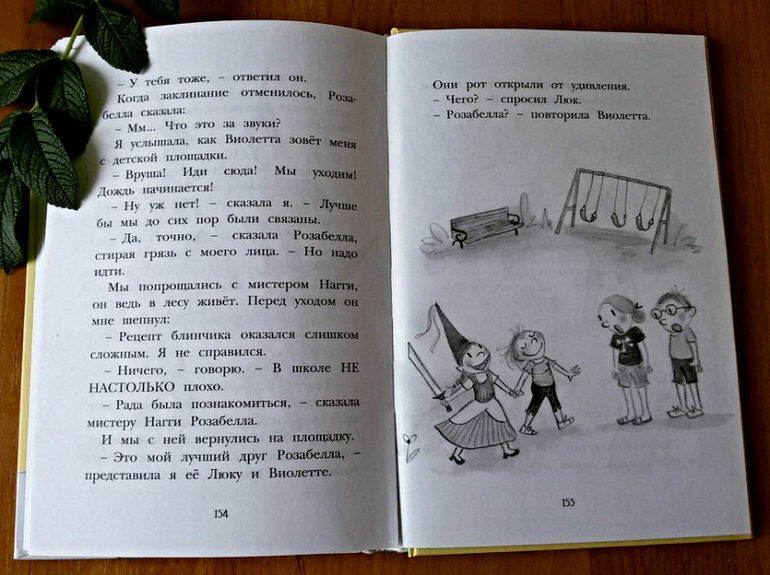 – У тебя тоже, – ответил он.

Когда заклинание отменилось, Розабелла сказала:

– Мм... Что это за звуки?

Я услышала, как Виолетта зовёт меня с детской площадки.

– Вруша! Иди сюда! Мы уходим! Дождь начинается!

– Ну уж нет! – сказала я. – Лучше бы мы до сих пор были связаны.

– Да, точно, – сказала Розабелла, стирая грязь с моего лица. – Но надо идти.

Мы попрощались с мистером Нагги, он ведь в лесу живёт. Перед уходом он мне шепнул:

– Рецепт блинчика оказался слишком сложным. Я не справился.

– Ничего, – говорю. – В школе НЕ НАСТОЛЬКО плохо.

– Рада была познакомиться, – сказала мистеру Нагги Розабелла.

И мы с ней вернулись на площадку.

– Это мой лучший друг Розабелла, – представила я её Люку и Виолетте.

154

Они рот открыли от удивления.

– Чего? – спросил Люк.

– Розабелла? – повторила Виолетта.

155